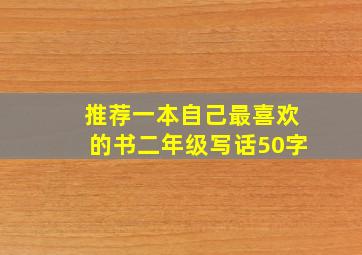 推荐一本自己最喜欢的书二年级写话50字